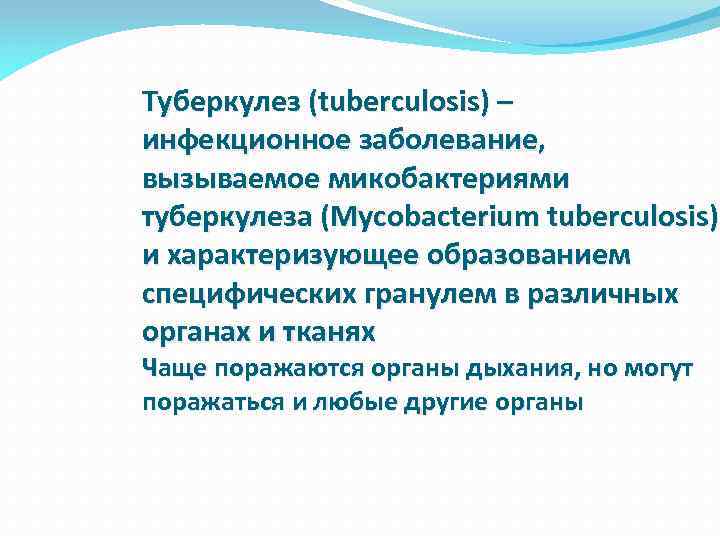 Туберкулез (tuberculosis) – инфекционное заболевание, вызываемое микобактериями туберкулеза (Mycobacterium tuberculosis) и характеризующее образованием специфических гранулем в различных органах и тканях

Чаще поражаются органы дыхания, но могут поражаться и любые другие органы